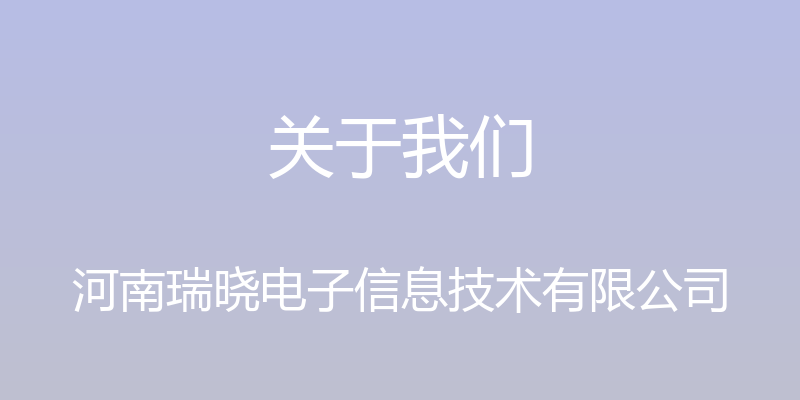 关于我们

河南瑞晓电子信息技术有限公司